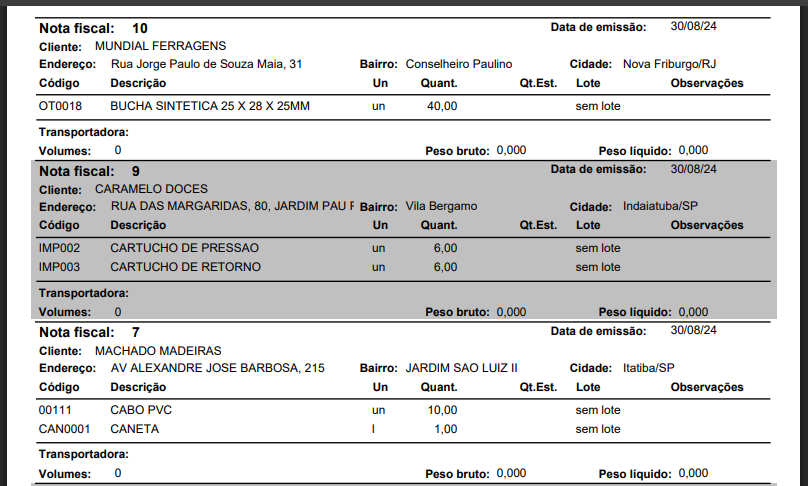 Nota fiscal: 10
Data de emissão: 30/08/24
Cliente: MUNDIAL FERRAGENS
Endereço: Rua Jorge Paulo de Souza Maia, 31
Bairro: Conselheiro Paulino
Cidade: Nova Friburgo/RJ

| Código | Descrição | Un | Quant. | Qt.Est. | Lote | Observações |
|---|---|---|---|---|---|---|
| OT0018 | BUCHA SINTETICA 25 X 28 X 25MM | un | 40,00 | | sem lote | |

Transportadora:
Volumes: 0
Peso bruto: 0,000
Peso líquido: 0,000

Nota fiscal: 9
Data de emissão: 30/08/24
Cliente: CARAMELO DOCES
Endereço: RUA DAS MARGARIDAS, 80, JARDIM PAU F
Bairro: Vila Bergamo
Cidade: Indaiatuba/SP

| Código | Descrição | Un | Quant. | Qt.Est. | Lote | Observações |
|---|---|---|---|---|---|---|
| IMP002 | CARTUCHO DE PRESSAO | un | 6,00 | | sem lote | |
| IMP003 | CARTUCHO DE RETORNO | un | 6,00 | | sem lote | |

Transportadora:
Volumes: 0
Peso bruto: 0,000
Peso líquido: 0,000

Nota fiscal: 7
Data de emissão: 30/08/24
Cliente: MACHADO MADEIRAS
Endereço: AV ALEXANDRE JOSE BARBOSA, 215
Bairro: JARDIM SAO LUIZ II
Cidade: Itatiba/SP

| Código | Descrição | Un | Quant. | Qt.Est. | Lote | Observações |
|---|---|---|---|---|---|---|
| 00111 | CABO PVC | un | 10,00 | | sem lote | |
| CAN0001 | CANETA | l | 1,00 | | sem lote | |

Transportadora:
Volumes: 0
Peso bruto: 0,000
Peso líquido: 0,000